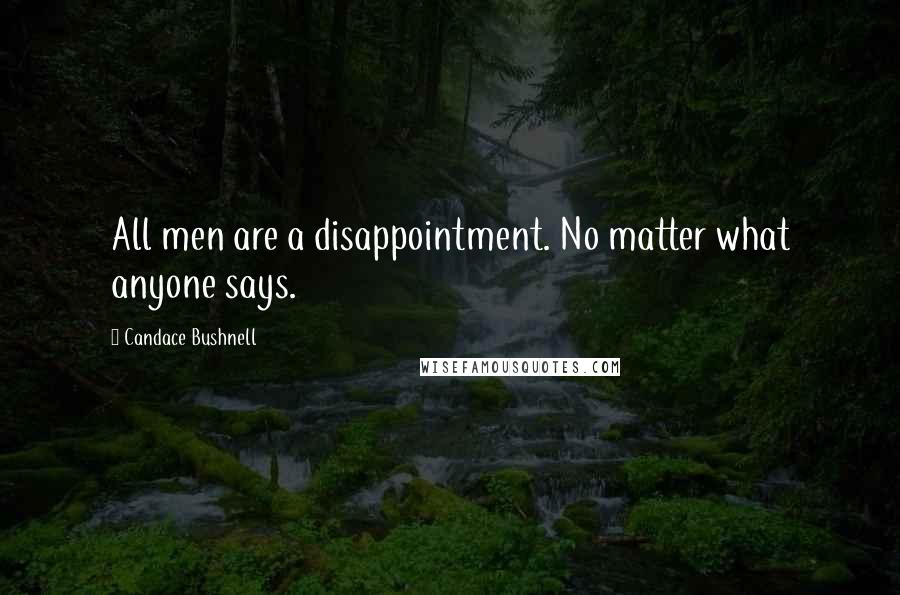 All men are a disappointment. No matter what anyone says.

Candace Bushnell

WISEFAMOUSQUOTES.COM